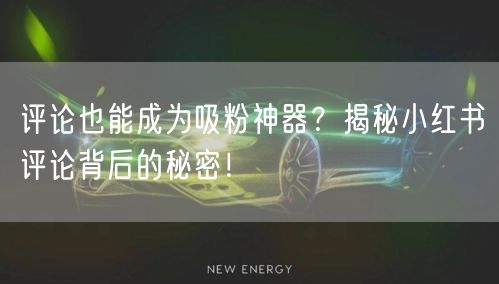 评论也能成为吸粉神器？揭秘小红书评论背后的秘密！

NEW ENERGY